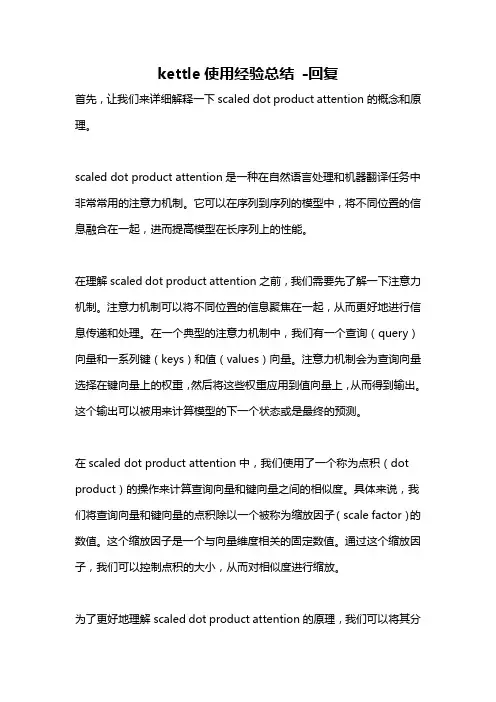 kettle 使用经验总结 -回复

首先，让我们来详细解释一下 scaled dot product attention 的概念和原理。

scaled dot product attention 是一种在自然语言处理和机器翻译任务中非常常用的注意力机制。它可以在序列到序列的模型中，将不同位置的信息融合在一起，进而提高模型在长序列上的性能。

在理解 scaled dot product attention 之前，我们需要先了解一下注意力机制。注意力机制可以将不同位置的信息聚焦在一起，从而更好地进行信息传递和处理。在一个典型的注意力机制中，我们有一个查询（query）向量和一系列键（keys）和值（values）向量。注意力机制会为查询向量选择在键向量上的权重，然后将这些权重应用到值向量上，从而得到输出。这个输出可以被用来计算模型的下一个状态或是最终的预测。

在 scaled dot product attention 中，我们使用了一个称为点积（dot product）的操作来计算查询向量和键向量之间的相似度。具体来说，我们将查询向量和键向量的点积除以一个被称为缩放因子（scale factor）的数值。这个缩放因子是一个与向量维度相关的固定数值。通过这个缩放因子，我们可以控制点积的大小，从而对相似度进行缩放。

为了更好地理解 scaled dot product attention 的原理，我们可以将其分